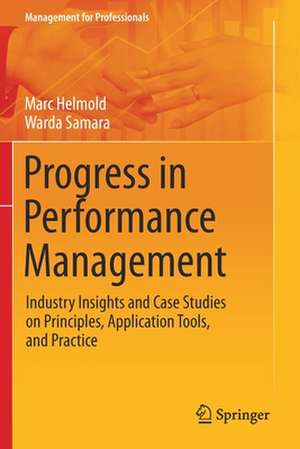 Management for Professionals

Marc Helmold
Warda Samara

Progress in Performance Management

Industry Insights and Case Studies on Principles, Application Tools, and Practice

Springer